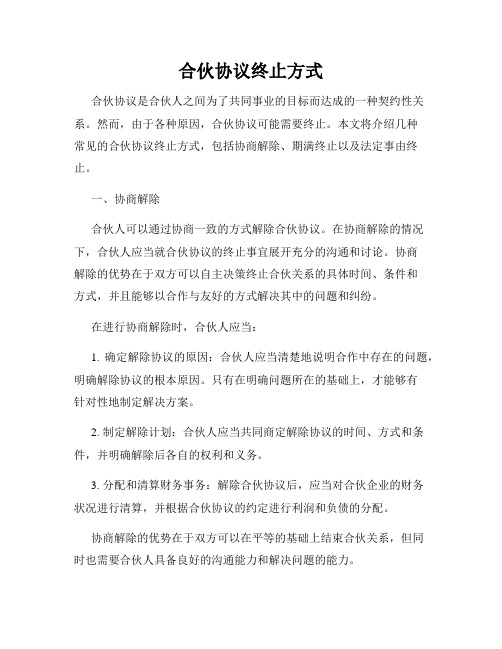 合伙协议终止方式

合伙协议是合伙人之间为了共同事业的目标而达成的一种契约性关系。然而，由于各种原因，合伙协议可能需要终止。本文将介绍几种常见的合伙协议终止方式，包括协商解除、期满终止以及法定事由终止。

一、协商解除

合伙人可以通过协商一致的方式解除合伙协议。在协商解除的情况下，合伙人应当就合伙协议的终止事宜展开充分的沟通和讨论。协商解除的优势在于双方可以自主决策终止合伙关系的具体时间、条件和方式，并且能够以合作与友好的方式解决其中的问题和纠纷。

在进行协商解除时，合伙人应当：

1. 确定解除协议的原因：合伙人应当清楚地说明合作中存在的问题，明确解除协议的根本原因。只有在明确问题所在的基础上，才能够有针对性地制定解决方案。

2. 制定解除计划：合伙人应当共同商定解除协议的时间、方式和条件，并明确解除后各自的权利和义务。

3. 分配和清算财务事务：解除合伙协议后，应当对合伙企业的财务状况进行清算，并根据合伙协议的约定进行利润和负债的分配。

协商解除的优势在于双方可以在平等的基础上结束合伙关系，但同时也需要合伙人具备良好的沟通能力和解决问题的能力。